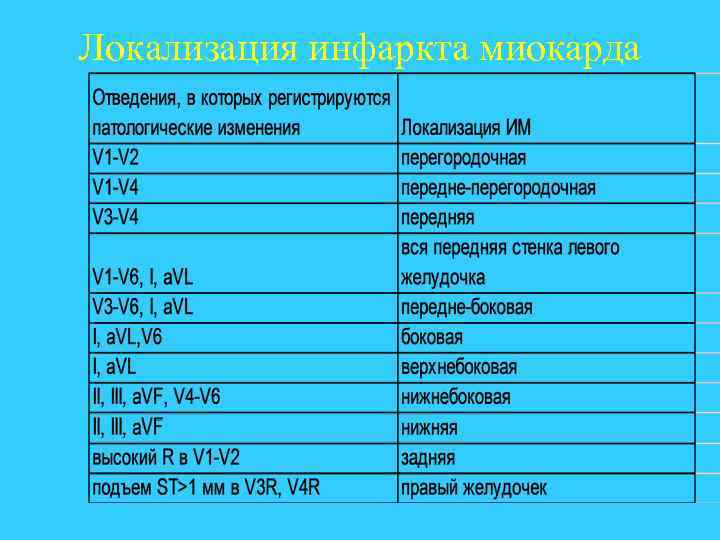 Локализация инфаркта миокарда

| Отведения, в которых регистрируются патологические изменения | Локализация ИМ |
|---|---|
| V1-V2 | перегородочная |
| V1-V4 | передне-перегородочная |
| V3-V4 | передняя |
| V1-V6, I, aVL | вся передняя стенка левого желудочка |
| V3-V6, I, aVL | передне-боковая |
| I, aVL,V6 | боковая |
| I, aVL | верхнебоковая |
| II, III, aVF, V4-V6 | нижнебоковая |
| II, III, aVF | нижняя |
| высокий R в V1-V2 | задняя |
| подъем ST>1 мм в V3R, V4R | правый желудочек |